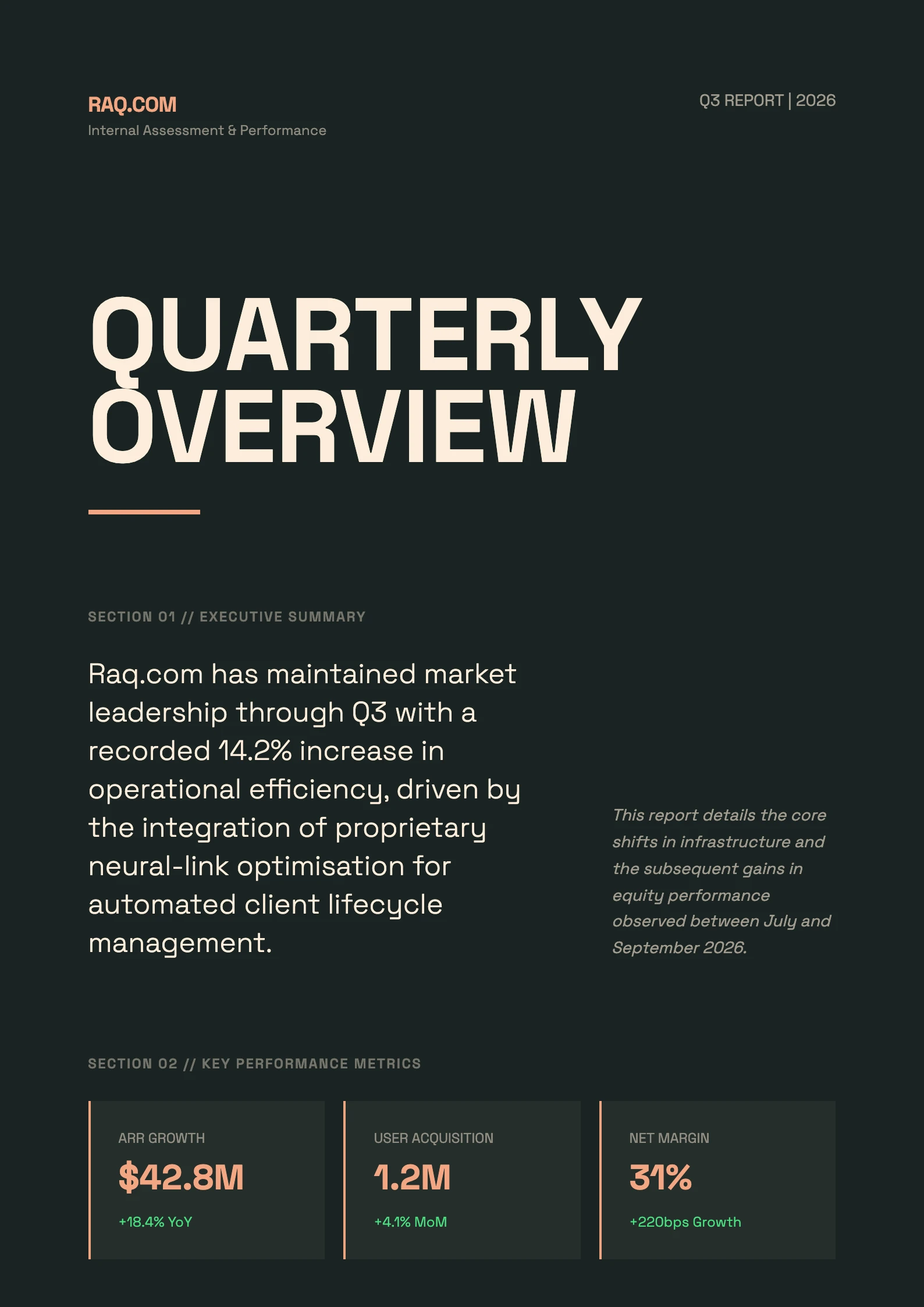 RAQ.COM
Internal Assessment & Performance

Q3 REPORT | 2026

QUARTERLY
OVERVIEW

SECTION 01 // EXECUTIVE SUMMARY

Raq.com has maintained market leadership through Q3 with a recorded 14.2% increase in operational efficiency, driven by the integration of proprietary neural-link optimisation for automated client lifecycle management.

This report details the core shifts in infrastructure and the subsequent gains in equity performance observed between July and September 2026.

SECTION 02 // KEY PERFORMANCE METRICS

ARR GROWTH
$42.8M
+18.4% YoY

USER ACQUISITION
1.2M
+4.1% MoM

NET MARGIN
31%
+220bps Growth